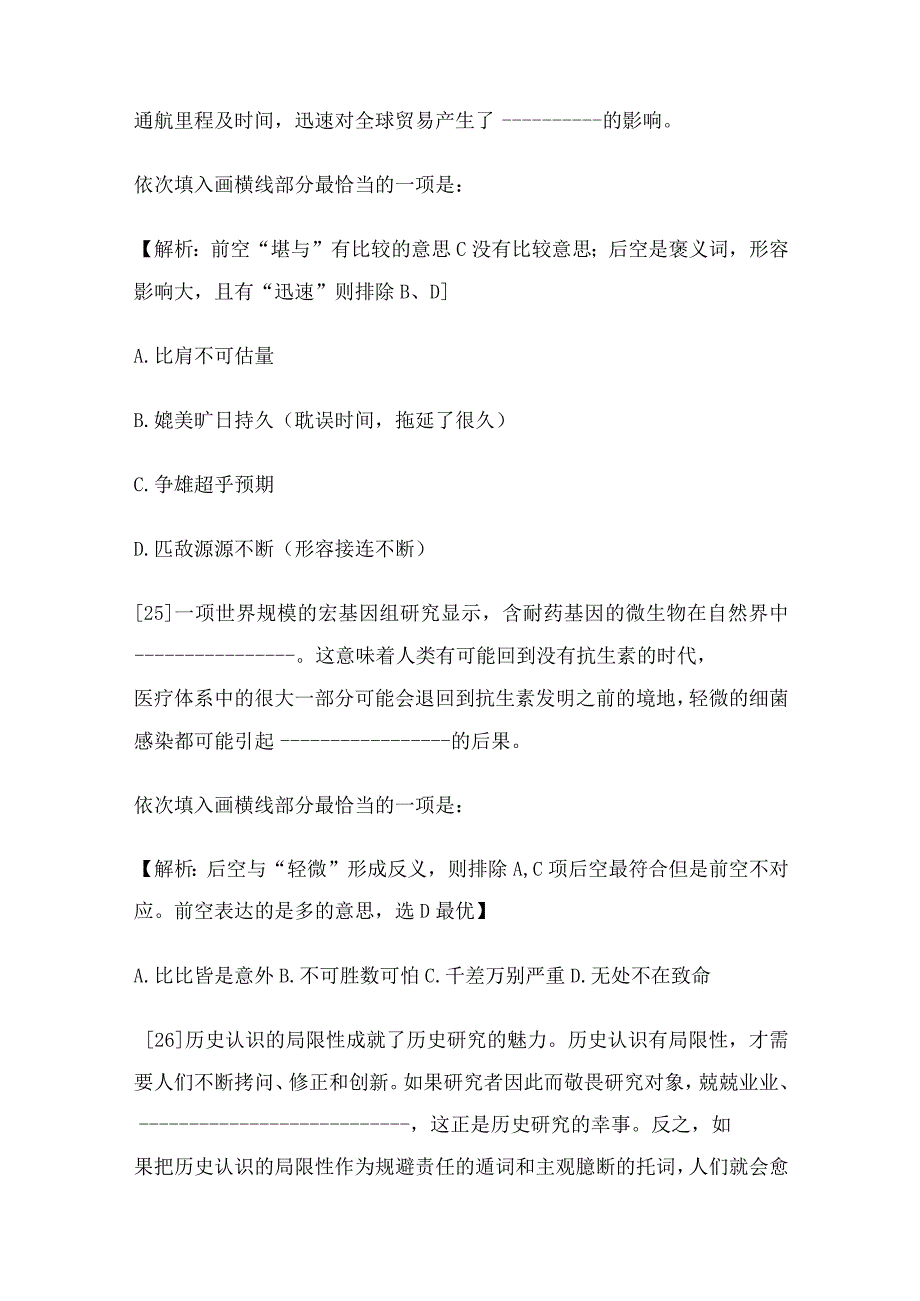 通航里程及时间，迅速对全球贸易产生了 ----------的影响。

依次填入画横线部分最恰当的一项是：

【解析：前空“堪与”有比较的意思 C 没有比较意思；后空是褒义词，形容影响大，且有“迅速”则排除 B、D]

A. 比肩不可估量

B. 媲美旷日持久（耽误时间，拖延了很久）

C. 争雄超乎预期

D. 匹敌源源不断（形容接连不断）

[25]一项世界规模的宏基因组研究显示，含耐药基因的微生物在自然界中----------------。这意味着人类有可能回到没有抗生素的时代，医疗体系中的很大一部分可能会退回到抗生素发明之前的境地，轻微的细菌感染都可能引起 -----------------的后果。

依次填入画横线部分最恰当的一项是：

【解析：后空与“轻微”形成反义，则排除 A，C 项后空最符合但是前空不对应。前空表达的是多的意思，选 D 最优】

A. 比比皆是意外 B. 不可胜数可怕 C. 千差万别严重 D. 无处不在致命

[26]历史认识的局限性成就了历史研究的魅力。历史认识有局限性，才需要人们不断拷问、修正和创新。如果研究者因此而敬畏研究对象，兢兢业业、----------------------------，这正是历史研究的幸事。反之，如果把历史认识的局限性作为规避责任的遁词和主观臆断的托词，人们就会愈